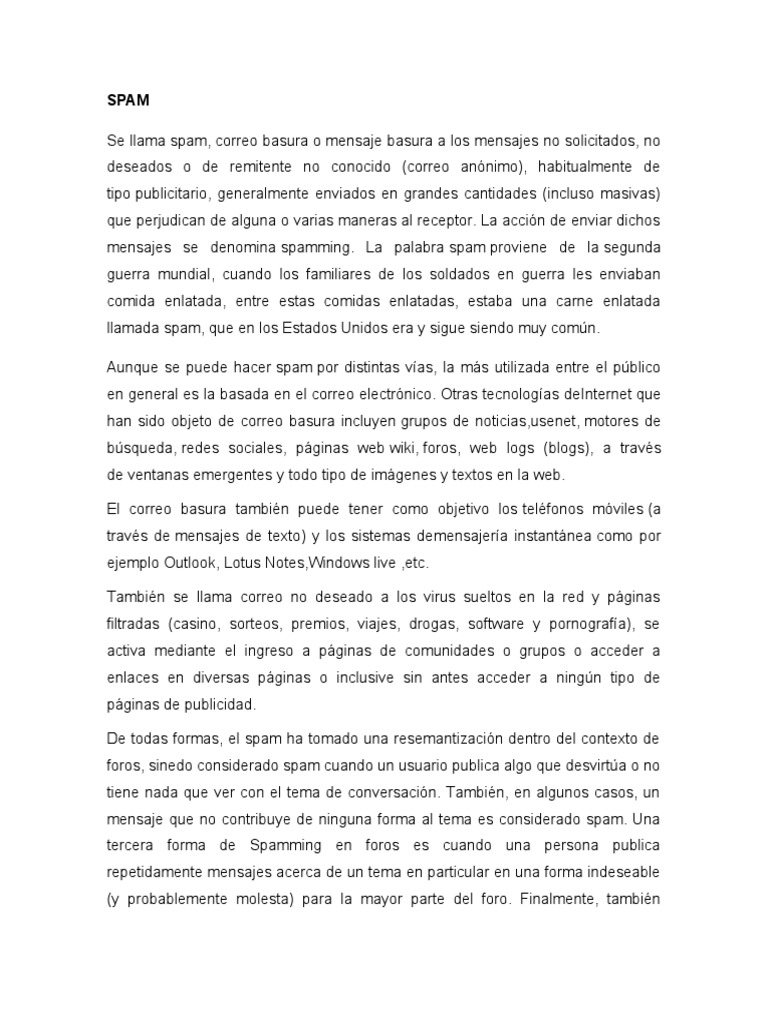 SPAM

Se llama spam, correo basura o mensaje basura a los mensajes no solicitados, no deseados o de remitente no conocido (correo anónimo), habitualmente de tipo publicitario, generalmente enviados en grandes cantidades (incluso masivas) que perjudican de alguna o varias maneras al receptor. La acción de enviar dichos mensajes se denomina spamming. La palabra spam proviene de la segunda guerra mundial, cuando los familiares de los soldados en guerra les enviaban comida enlatada, entre estas comidas enlatadas, estaba una carne enlatada llamada spam, que en los Estados Unidos era y sigue siendo muy común.

Aunque se puede hacer spam por distintas vías, la más utilizada entre el público en general es la basada en el correo electrónico. Otras tecnologías deInternet que han sido objeto de correo basura incluyen grupos de noticias,usenet, motores de búsqueda, redes sociales, páginas web wiki, foros, web logs (blogs), a través de ventanas emergentes y todo tipo de imágenes y textos en la web.

El correo basura también puede tener como objetivo los teléfonos móviles (a través de mensajes de texto) y los sistemas demensajería instantánea como por ejemplo Outlook, Lotus Notes,Windows live ,etc.

También se llama correo no deseado a los virus sueltos en la red y páginas filtradas (casino, sorteos, premios, viajes, drogas, software y pornografía), se activa mediante el ingreso a páginas de comunidades o grupos o acceder a enlaces en diversas páginas o inclusive sin antes acceder a ningún tipo de páginas de publicidad.

De todas formas, el spam ha tomado una resemantización dentro del contexto de foros, sinedo considerado spam cuando un usuario publica algo que desvirtúa o no tiene nada que ver con el tema de conversación. También, en algunos casos, un mensaje que no contribuye de ninguna forma al tema es considerado spam. Una tercera forma de Spamming en foros es cuando una persona publica repetidamente mensajes acerca de un tema en particular en una forma indeseable (y probablemente molesta) para la mayor parte del foro. Finalmente, también